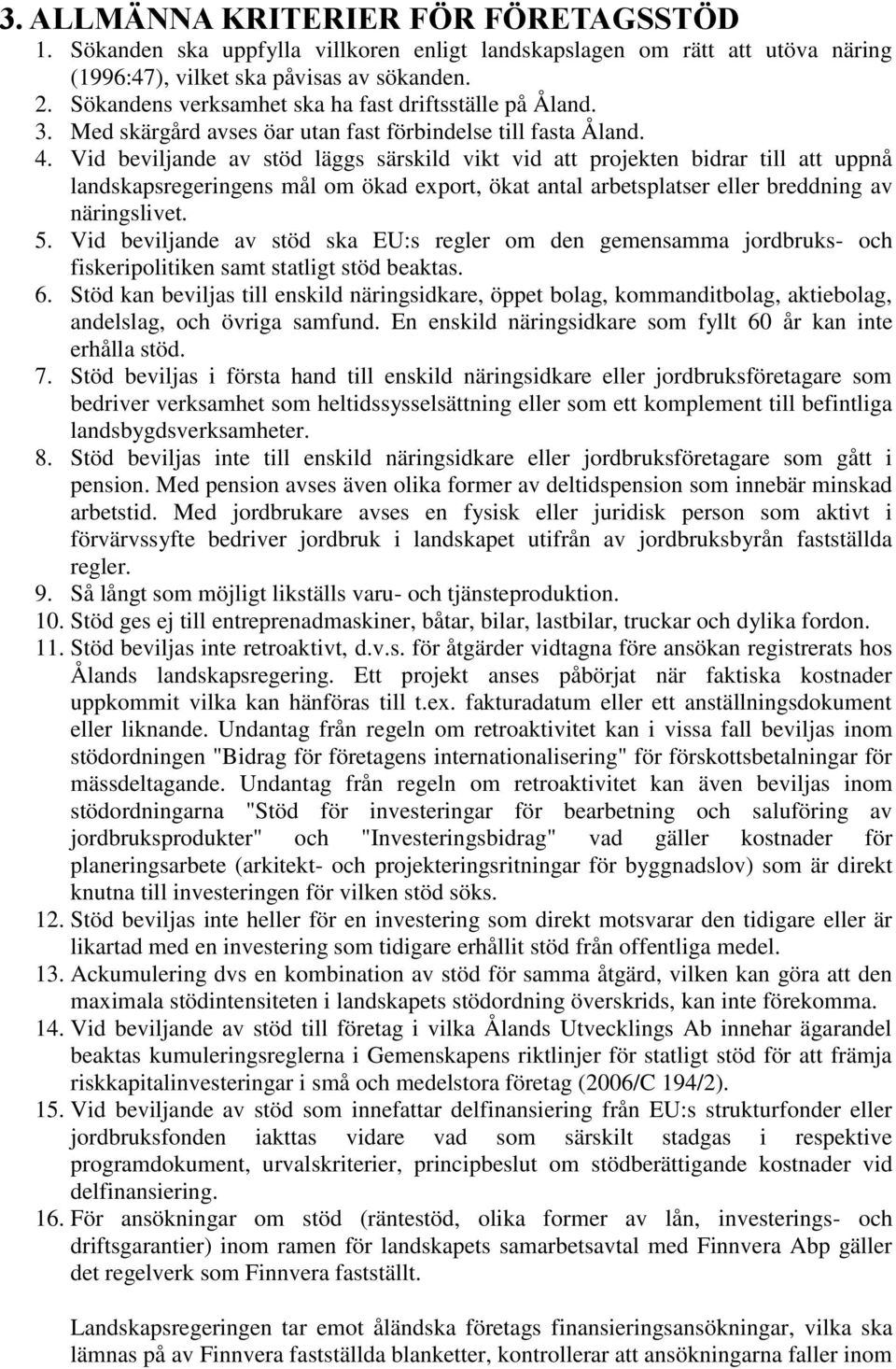 3. ALLMÄNNA KRITERIER FÖR FÖRETAGSSTÖD

1. Sökanden ska uppfylla villkoren enligt landskapslagen om rätt att utöva näring (1996:47), vilket ska påvisas av sökanden.
2. Sökandens verksamhet ska ha fast driftsställe på Åland.
3. Med skärgård avses öar utan fast förbindelse till fasta Åland.
4. Vid beviljande av stöd läggs särskild vikt vid att projekten bidrar till att uppnå landskapsregeringens mål om ökad export, ökat antal arbetsplatser eller breddning av näringslivet.
5. Vid beviljande av stöd ska EU:s regler om den gemensamma jordbruks- och fiskeripolitiken samt statligt stöd beaktas.
6. Stöd kan beviljas till enskild näringsidkare, öppet bolag, kommanditbolag, aktiebolag, andelslag, och övriga samfund. En enskild näringsidkare som fyllt 60 år kan inte erhålla stöd.
7. Stöd beviljas i första hand till enskild näringsidkare eller jordbruksföretagare som bedriver verksamhet som heltidssysselsättning eller som ett komplement till befintliga landsbygdsverksamheter.
8. Stöd beviljas inte till enskild näringsidkare eller jordbruksföretagare som gått i pension. Med pension avses även olika former av deltidspension som innebär minskad arbetstid. Med jordbrukare avses en fysisk eller juridisk person som aktivt i förvärvssyfte bedriver jordbruk i landskapet utifrån av jordbruksbyrån fastställda regler.
9. Så långt som möjligt likställs varu- och tjänsteproduktion.
10. Stöd ges ej till entreprenadmaskiner, båtar, bilar, lastbilar, truckar och dylika fordon.
11. Stöd beviljas inte retroaktivt, d.v.s. för åtgärder vidtagna före ansökan registrerats hos Ålands landskapsregering. Ett projekt anses påbörjat när faktiska kostnader uppkommit vilka kan hänföras till t.ex. fakturadatum eller ett anställningsdokument eller liknande. Undantag från regeln om retroaktivitet kan i vissa fall beviljas inom stödordningen "Bidrag för företagens internationalisering" för förskottsbetalningar för mässdeltagande. Undantag från regeln om retroaktivitet kan även beviljas inom stödordningarna "Stöd för investeringar för bearbetning och saluföring av jordbruksprodukter" och "Investeringsbidrag" vad gäller kostnader för planeringsarbete (arkitekt- och projekteringsritningar för byggnadslov) som är direkt knutna till investeringen för vilken stöd söks.
12. Stöd beviljas inte heller för en investering som direkt motsvarar den tidigare eller är likartad med en investering som tidigare erhållit stöd från offentliga medel.
13. Ackumulering dvs en kombination av stöd för samma åtgärd, vilken kan göra att den maximala stödintensiteten i landskapets stödordning överskrids, kan inte förekomma.
14. Vid beviljande av stöd till företag i vilka Ålands Utvecklings Ab innehar ägarandel beaktas kumuleringsreglerna i Gemenskapens riktlinjer för statligt stöd för att främja riskkapitalinvesteringar i små och medelstora företag (2006/C 194/2).
15. Vid beviljande av stöd som innefattar delfinansiering från EU:s strukturfonder eller jordbruksfonden iakttas vidare vad som särskilt stadgas i respektive programdokument, urvalskriterier, principbeslut om stödberättigande kostnader vid delfinansiering.
16. För ansökningar om stöd (räntestöd, olika former av lån, investerings- och driftsgarantier) inom ramen för landskapets samarbetsavtal med Finnvera Abp gäller det regelverk som Finnvera fastställt.

Landskapsregeringen tar emot åländska företags finansieringsansökningar, vilka ska lämnas på av Finnvera fastställda blanketter, kontrollerar att ansökningarna faller inom